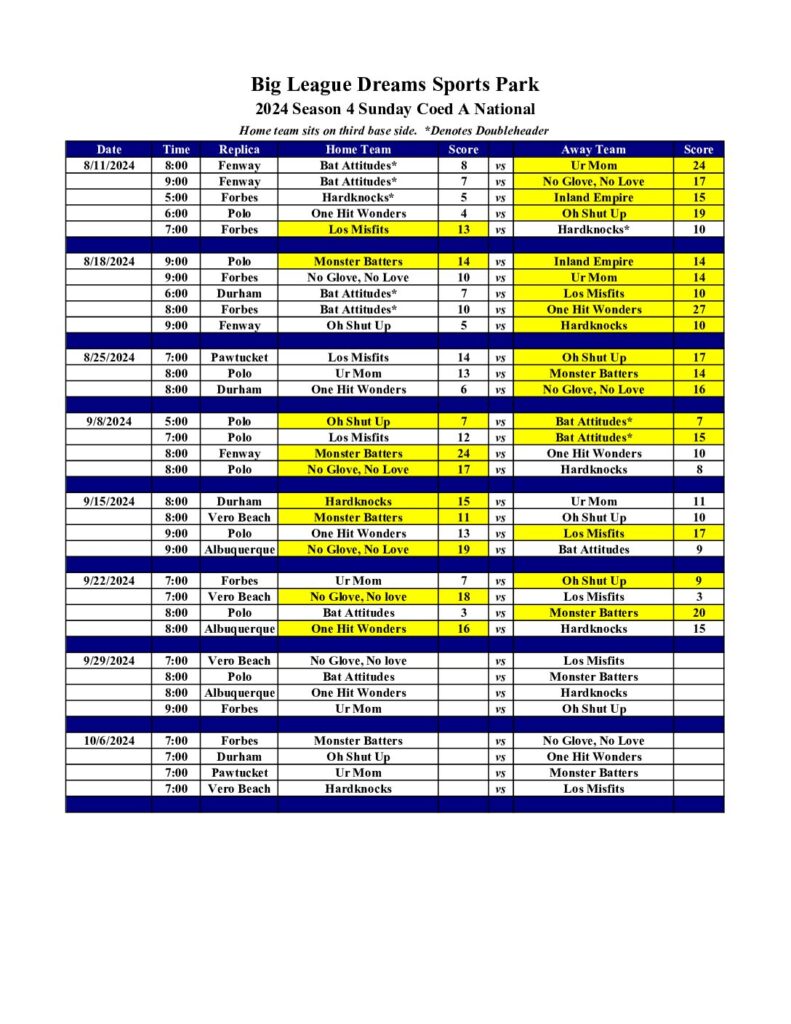 Big League Dreams Sports Park

2024 Season 4 Sunday Coed A National

Home team sits on third base side. *Denotes Doubleheader

| Date | Time | Replica | Home Team | Score | | Away Team | Score |
|---|---|---|---|---|---|---|---|
| 8/11/2024 | 8:00 | Fenway | Bat Attitudes* | 8 | vs | Ur Mom | 24 |
| | 9:00 | Fenway | Bat Attitudes* | 7 | vs | No Glove, No Love | 17 |
| | 5:00 | Forbes | Hardknocks* | 5 | vs | Inland Empire | 15 |
| | 6:00 | Polo | One Hit Wonders | 4 | vs | Oh Shut Up | 19 |
| | 7:00 | Forbes | Los Misfits | 13 | vs | Hardknocks* | 10 |
| | | | | | | | |
| 8/18/2024 | 9:00 | Polo | Monster Batters | 14 | vs | Inland Empire | 14 |
| | 9:00 | Forbes | No Glove, No Love | 10 | vs | Ur Mom | 14 |
| | 6:00 | Durham | Bat Attitudes* | 7 | vs | Los Misfits | 10 |
| | 8:00 | Forbes | Bat Attitudes* | 10 | vs | One Hit Wonders | 27 |
| | 9:00 | Fenway | Oh Shut Up | 5 | vs | Hardknocks | 10 |
| | | | | | | | |
| 8/25/2024 | 7:00 | Pawtucket | Los Misfits | 14 | vs | Oh Shut Up | 17 |
| | 8:00 | Polo | Ur Mom | 13 | vs | Monster Batters | 14 |
| | 8:00 | Durham | One Hit Wonders | 6 | vs | No Glove, No Love | 16 |
| | | | | | | | |
| 9/8/2024 | 5:00 | Polo | Oh Shut Up | 7 | vs | Bat Attitudes* | 7 |
| | 7:00 | Polo | Los Misfits | 12 | vs | Bat Attitudes* | 15 |
| | 8:00 | Fenway | Monster Batters | 24 | vs | One Hit Wonders | 10 |
| | 8:00 | Polo | No Glove, No Love | 17 | vs | Hardknocks | 8 |
| | | | | | | | |
| 9/15/2024 | 8:00 | Durham | Hardknocks | 15 | vs | Ur Mom | 11 |
| | 8:00 | Vero Beach | Monster Batters | 11 | vs | Oh Shut Up | 10 |
| | 9:00 | Polo | One Hit Wonders | 13 | vs | Los Misfits | 17 |
| | 9:00 | Albuquerque | No Glove, No Love | 19 | vs | Bat Attitudes | 9 |
| | | | | | | | |
| 9/22/2024 | 7:00 | Forbes | Ur Mom | 7 | vs | Oh Shut Up | 9 |
| | 7:00 | Vero Beach | No Glove, No love | 18 | vs | Los Misfits | 3 |
| | 8:00 | Polo | Bat Attitudes | 3 | vs | Monster Batters | 20 |
| | 8:00 | Albuquerque | One Hit Wonders | 16 | vs | Hardknocks | 15 |
| | | | | | | | |
| 9/29/2024 | 7:00 | Vero Beach | No Glove, No love | | vs | Los Misfits | |
| | 8:00 | Polo | Bat Attitudes | | vs | Monster Batters | |
| | 8:00 | Albuquerque | One Hit Wonders | | vs | Hardknocks | |
| | 9:00 | Forbes | Ur Mom | | vs | Oh Shut Up | |
| | | | | | | | |
| 10/6/2024 | 7:00 | Forbes | Monster Batters | | vs | No Glove, No Love | |
| | 7:00 | Durham | Oh Shut Up | | vs | One Hit Wonders | |
| | 7:00 | Pawtucket | Ur Mom | | vs | Monster Batters | |
| | 7:00 | Vero Beach | Hardknocks | | vs | Los Misfits | |